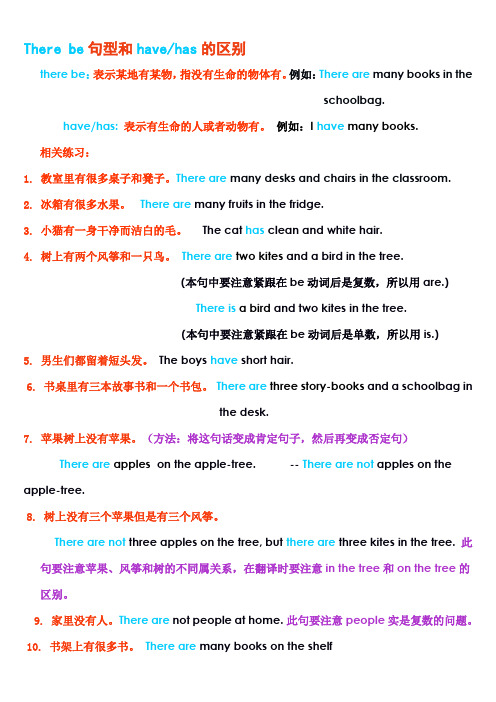 There be 句型和 have/has 的区别

there be：表示某地有某物，指没有生命的物体有。例如：There are many books in the schoolbag.

have/has: 表示有生命的人或者动物有。 例如：I have many books.

相关练习：

1. 教室里有很多桌子和凳子。There are many desks and chairs in the classroom.

2. 冰箱有很多水果。 There are many fruits in the fridge.

3. 小猫有一身干净而洁白的毛。 The cat has clean and white hair.

4. 树上有两个风筝和一只鸟。 There are two kites and a bird in the tree.

(本句中要注意紧跟在 be 动词后是复数，所以用 are.)

There is a bird and two kites in the tree.

(本句中要注意紧跟在 be 动词后是单数，所以用 is.)

5. 男生们都留着短头发。 The boys have short hair.

6. 书桌里有三本故事书和一个书包。 There are three story-books and a schoolbag in the desk.

7. 苹果树上没有苹果。（方法：将这句话变成肯定句子，然后再变成否定句）

There are apples on the apple-tree. -- There are not apples on the apple-tree.

8. 树上没有三个苹果但是有三个风筝。

There are not three apples on the tree, but there are three kites in the tree. 此句要注意苹果、风筝和树的不同属关系，在翻译时要注意 in the tree 和 on the tree 的区别。

9. 家里没有人。There are not people at home. 此句要注意 people 实是复数的问题。

10. 书架上有很多书。 There are many books on the shelf